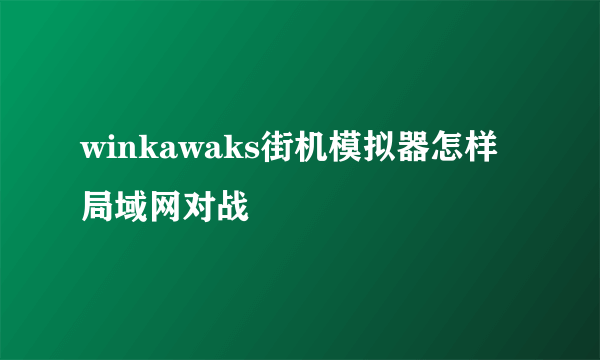 winkawaks街机模拟器怎样局域网对战